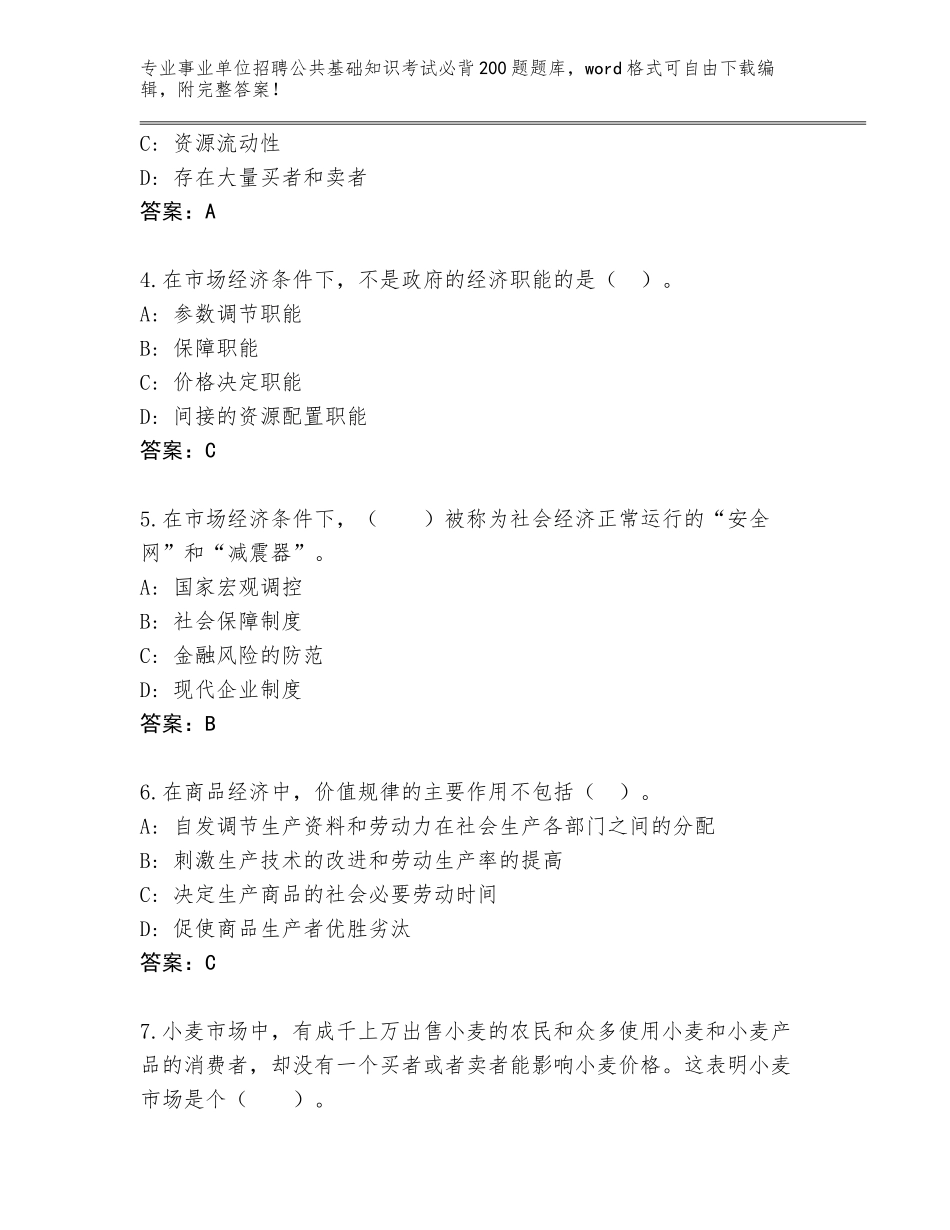 专业事业单位招聘公共基础知识考试必背200题题库，word格式可自由下载编辑，附完整答案！

C：资源流动性
D：存在大量买者和卖者
答案：A

4.在市场经济条件下，不是政府的经济职能的是（ ）。
A：参数调节职能
B：保障职能
C：价格决定职能
D：间接的资源配置职能
答案：C

5.在市场经济条件下，（ ）被称为社会经济正常运行的“安全网”和“减震器”。
A：国家宏观调控
B：社会保障制度
C：金融风险的防范
D：现代企业制度
答案：B

6.在商品经济中，价值规律的主要作用不包括（ ）。
A：自发调节生产资料和劳动力在社会生产各部门之间的分配
B：刺激生产技术的改进和劳动生产率的提高
C：决定生产商品的社会必要劳动时间
D：促使商品生产者优胜劣汰
答案：C

7.小麦市场中，有成千上万出售小麦的农民和众多使用小麦和小麦产品的消费者，却没有一个买者或者卖者能影响小麦价格。这表明小麦市场是个（ ）。